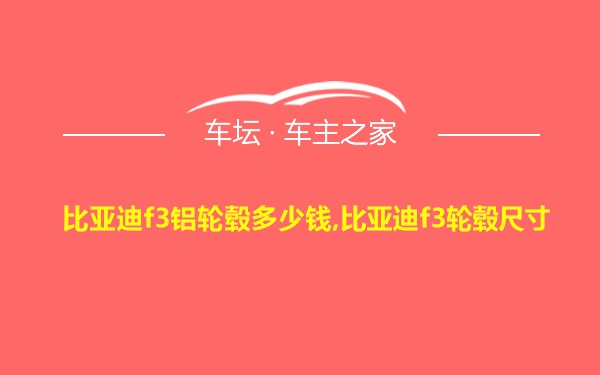 车坛 · 车主之家

比亚迪f3铝轮毂多少钱,比亚迪f3轮毂尺寸